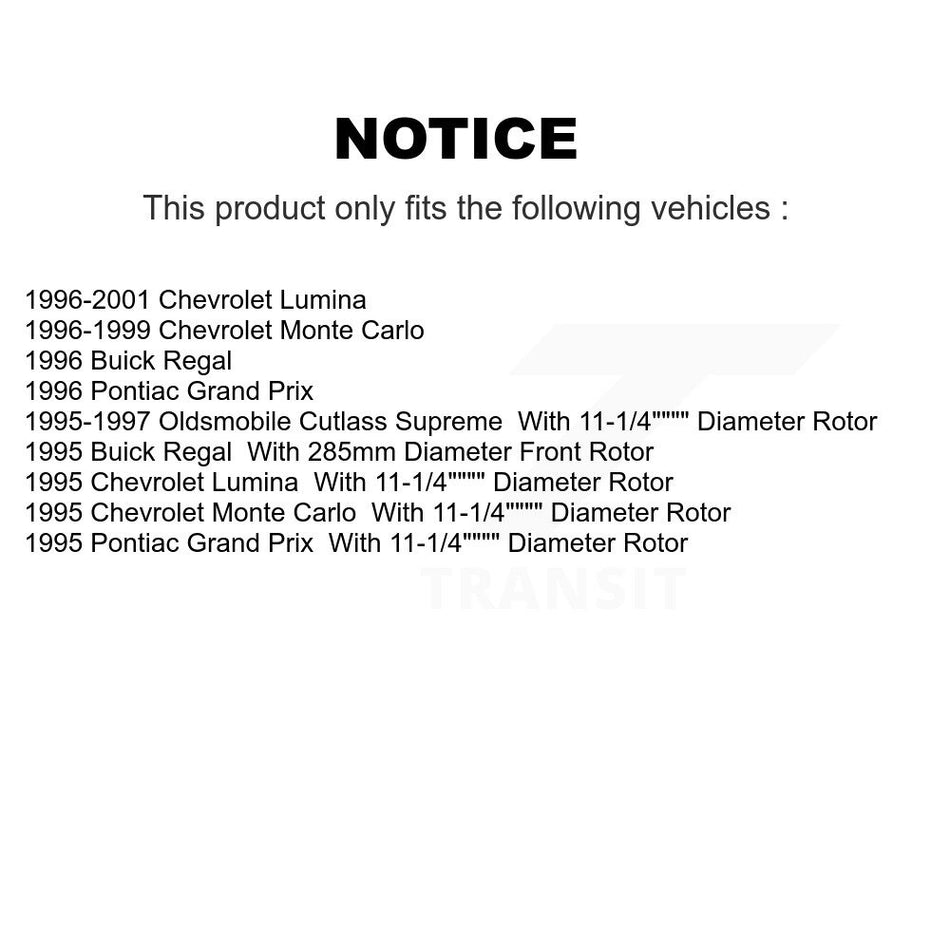 NOTICE

This product only fits the following vehicles :

1996-2001 Chevrolet Lumina
1996-1999 Chevrolet Monte Carlo
1996 Buick Regal
1996 Pontiac Grand Prix
1995-1997 Oldsmobile Cutlass Supreme With 11-1/4"""" Diameter Rotor
1995 Buick Regal With 285mm Diameter Front Rotor
1995 Chevrolet Lumina With 11-1/4"""" Diameter Rotor
1995 Chevrolet Monte Carlo With 11-1/4"""" Diameter Rotor
1995 Pontiac Grand Prix With 11-1/4"""" Diameter Rotor

TRANSIT